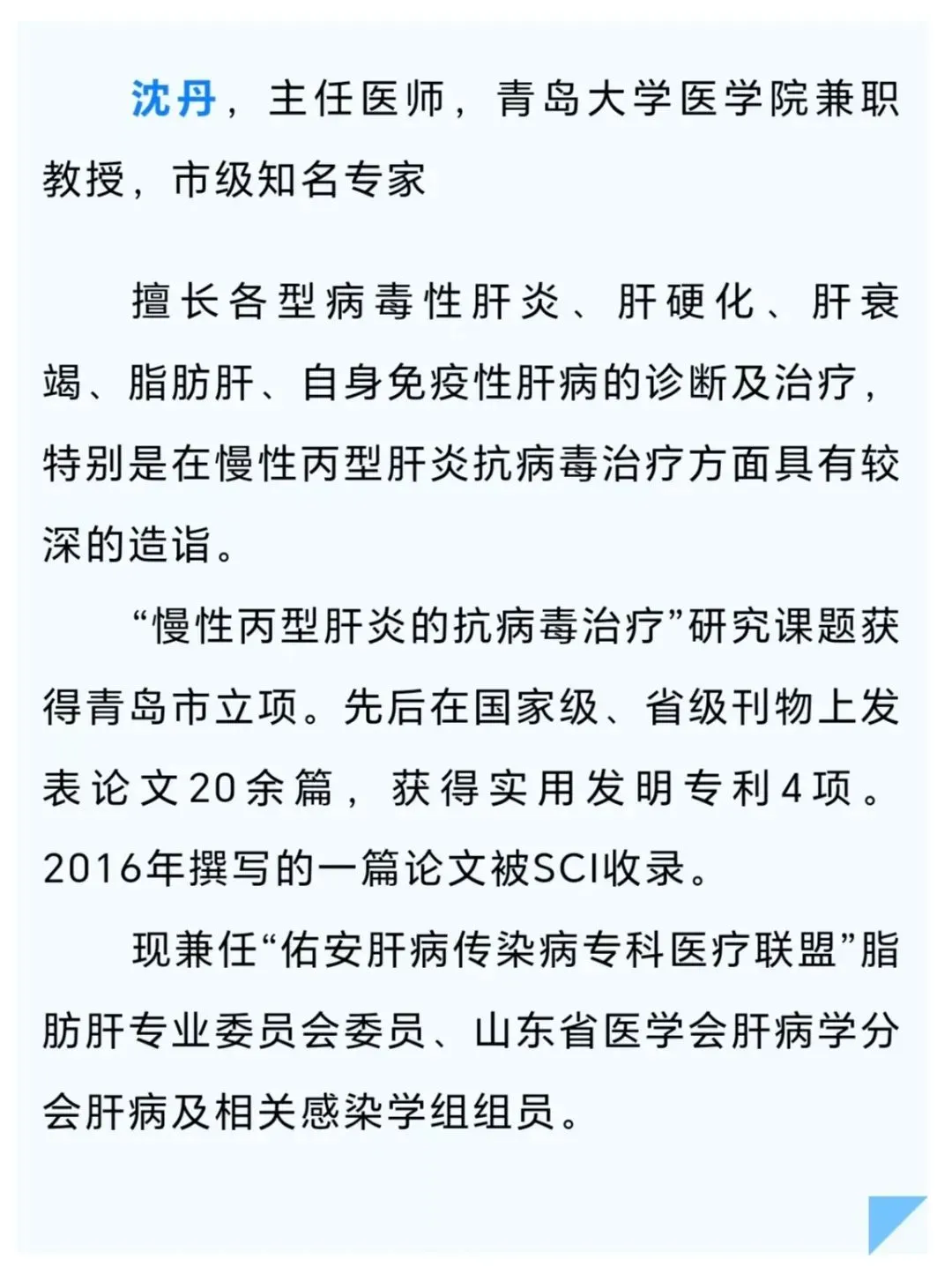 沈丹，主任医师，青岛大学医学院兼职教授，市级知名专家

擅长各型病毒性肝炎、肝硬化、肝衰竭、脂肪肝、自身免疫性肝病的诊断及治疗，特别是在慢性丙型肝炎抗病毒治疗方面具有较深的造诣。

“慢性丙型肝炎的抗病毒治疗”研究课题获得青岛市立项。先后在国家级、省级刊物上发表论文20余篇，获得实用发明专利4项。2016年撰写的一篇论文被SCI收录。

现兼任“佑安肝病传染病专科医疗联盟”脂肪肝专业委员会委员、山东省医学会肝病学分会肝病及相关感染学组组员。